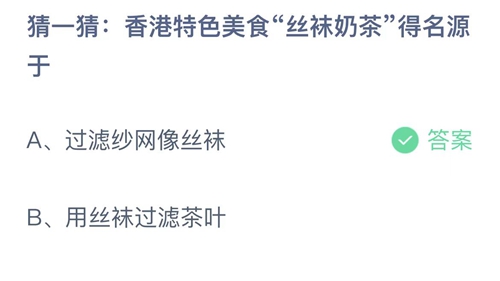 猜一猜：香港特色美食“丝袜奶茶”得名源于

A、过滤纱网像丝袜

答案

B、用丝袜过滤茶叶